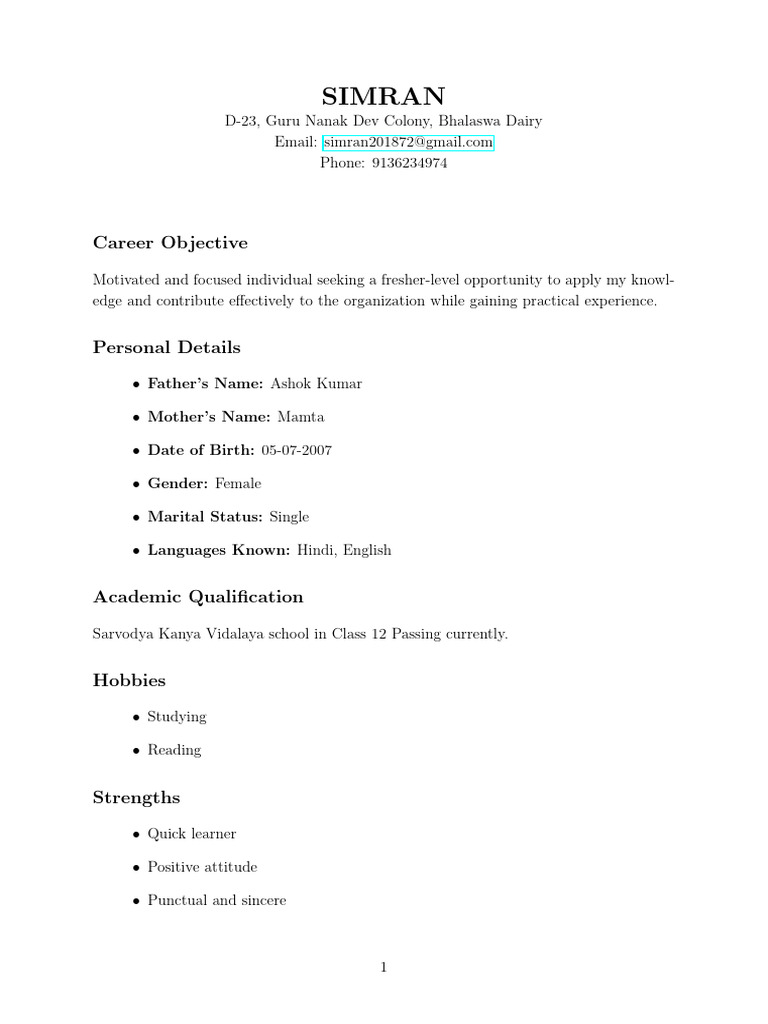 SIMRAN
D-23, Guru Nanak Dev Colony, Bhalaswa Dairy
Email: simran201872@gmail.com
Phone: 9136234974

Career Objective

Motivated and focused individual seeking a fresher-level opportunity to apply my knowledge and contribute effectively to the organization while gaining practical experience.

Personal Details

• Father's Name: Ashok Kumar
• Mother's Name: Mamta
• Date of Birth: 05-07-2007
• Gender: Female
• Marital Status: Single
• Languages Known: Hindi, English

Academic Qualification

Sarvodya Kanya Vidalaya school in Class 12 Passing currently.

Hobbies

• Studying
• Reading

Strengths

• Quick learner
• Positive attitude
• Punctual and sincere

1